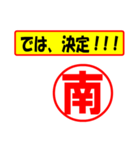 では、決定！！！

南